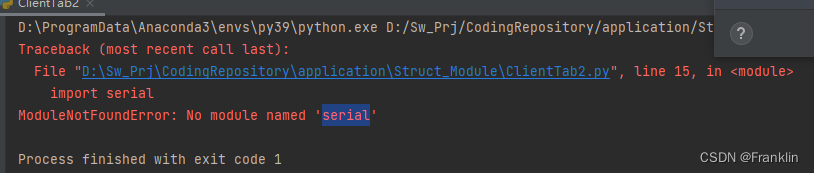 ClientTab2

D:\ProgramData\Anaconda3\envs\py39\python.exe D:/Sw_Prj/CodingRepository/application/St

Traceback (most recent call last):

File "D:\Sw_Prj\CodingRepository\application\Struct_Module\ClientTab2.py", line 15, in <module>

import serial

ModuleNotFoundError: No module named 'serial'

Process finished with exit code 1

?

CSDN @Franklin